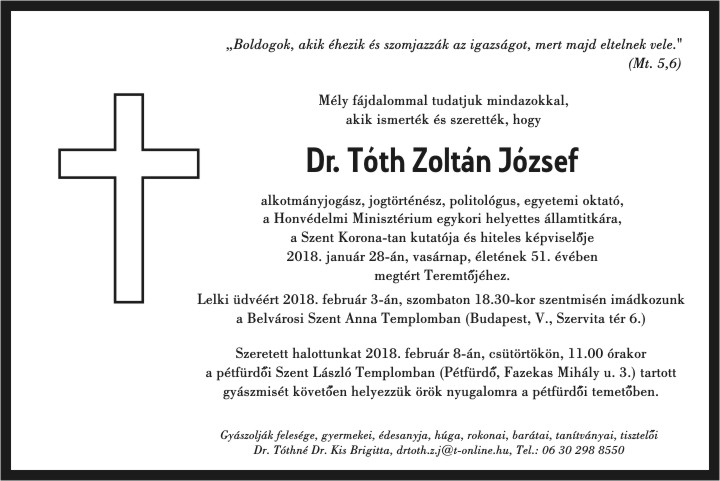 „Boldogok, akik éhezik és szomjazzák az igazságot, mert majd eltelnek vele."
(Mt. 5,6)

Mély fájdalommal tudatjuk mindazokkal, akik ismerték és szerették, hogy

Dr. Tóth Zoltán József

alkotmányjogász, jogtörténész, politológus, egyetemi oktató, a Honvédelmi Minisztérium egykori helyettes államtitkára, a Szent Korona-tan kutatója és hiteles képviselője 2018. január 28-án, vasárnap, életének 51. évében megtért Teremtőjéhez.

Lelki üdvéért 2018. február 3-án, szombaton 18.30-kor szentmisén imádkozunk a Belvárosi Szent Anna Templomban (Budapest, V., Szervita tér 6.)

Szeretett halottunkat 2018. február 8-án, csütörtökön, 11.00 órakor a pétfürdői Szent László Templomban (Pétfürdő, Fazekas Mihály u. 3.) tartott gyászmisét követően helyezzük örök nyugalomra a pétfürdői temetőben.

Gyászolják felesége, gyermekei, édesanyja, húga, rokonai, barátai, tanítványai, tisztelői
Dr. Tóthné Dr. Kis Brigitta, drtoth.z.j@t-online.hu, Tel.: 06 30 298 8550